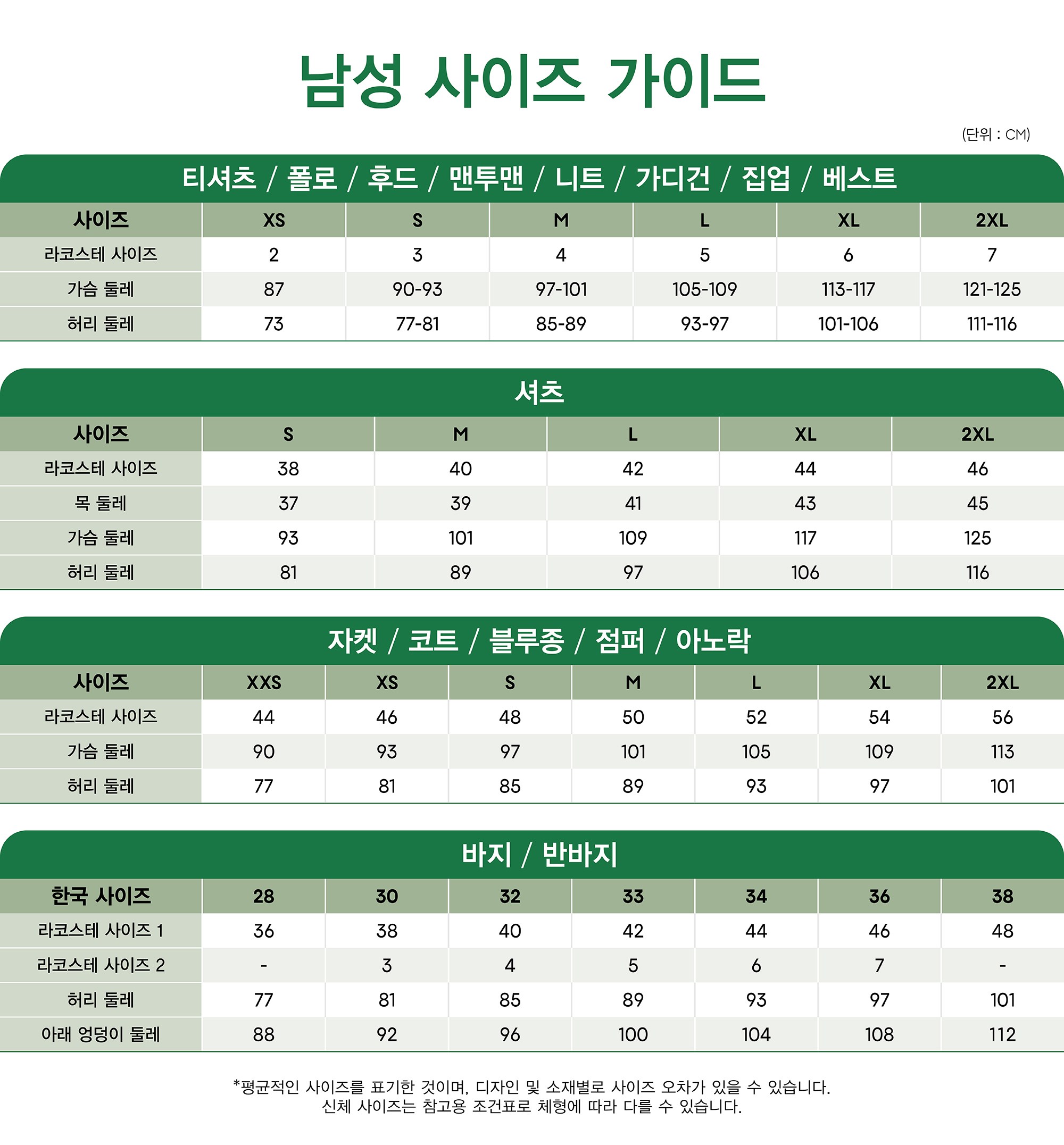 남성 사이즈 가이드

(단위 : CM)

티셔츠 / 폴로 / 후드 / 맨투맨 / 니트 / 가디건 / 집업 / 베스트

| 사이즈 | XS | S | M | L | XL | 2XL |
|---|---|---|---|---|---|---|
| 라코스테 사이즈 | 2 | 3 | 4 | 5 | 6 | 7 |
| 가슴 둘레 | 87 | 90-93 | 97-101 | 105-109 | 113-117 | 121-125 |
| 허리 둘레 | 73 | 77-81 | 85-89 | 93-97 | 101-106 | 111-116 |

셔츠

| 사이즈 | S | M | L | XL | 2XL |
|---|---|---|---|---|---|
| 라코스테 사이즈 | 38 | 40 | 42 | 44 | 46 |
| 목 둘레 | 37 | 39 | 41 | 43 | 45 |
| 가슴 둘레 | 93 | 101 | 109 | 117 | 125 |
| 허리 둘레 | 81 | 89 | 97 | 106 | 116 |

자켓 / 코트 / 블루종 / 점퍼 / 아노락

| 사이즈 | XXS | XS | S | M | L | XL | 2XL |
|---|---|---|---|---|---|---|---|
| 라코스테 사이즈 | 44 | 46 | 48 | 50 | 52 | 54 | 56 |
| 가슴 둘레 | 90 | 93 | 97 | 101 | 105 | 109 | 113 |
| 허리 둘레 | 77 | 81 | 85 | 89 | 93 | 97 | 101 |

바지 / 반바지

| 한국 사이즈 | 28 | 30 | 32 | 33 | 34 | 36 | 38 |
|---|---|---|---|---|---|---|---|
| 라코스테 사이즈 1 | 36 | 38 | 40 | 42 | 44 | 46 | 48 |
| 라코스테 사이즈 2 | - | 3 | 4 | 5 | 6 | 7 | - |
| 허리 둘레 | 77 | 81 | 85 | 89 | 93 | 97 | 101 |
| 아래 엉덩이 둘레 | 88 | 92 | 96 | 100 | 104 | 108 | 112 |

*평균적인 사이즈를 표기한 것이며, 디자인 및 소재별로 사이즈 오차가 있을 수 있습니다.
신체 사이즈는 참고용 조건표로 체형에 따라 다를 수 있습니다.